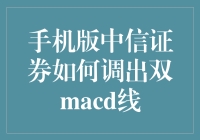 手机版中信证券如何调出双macd线